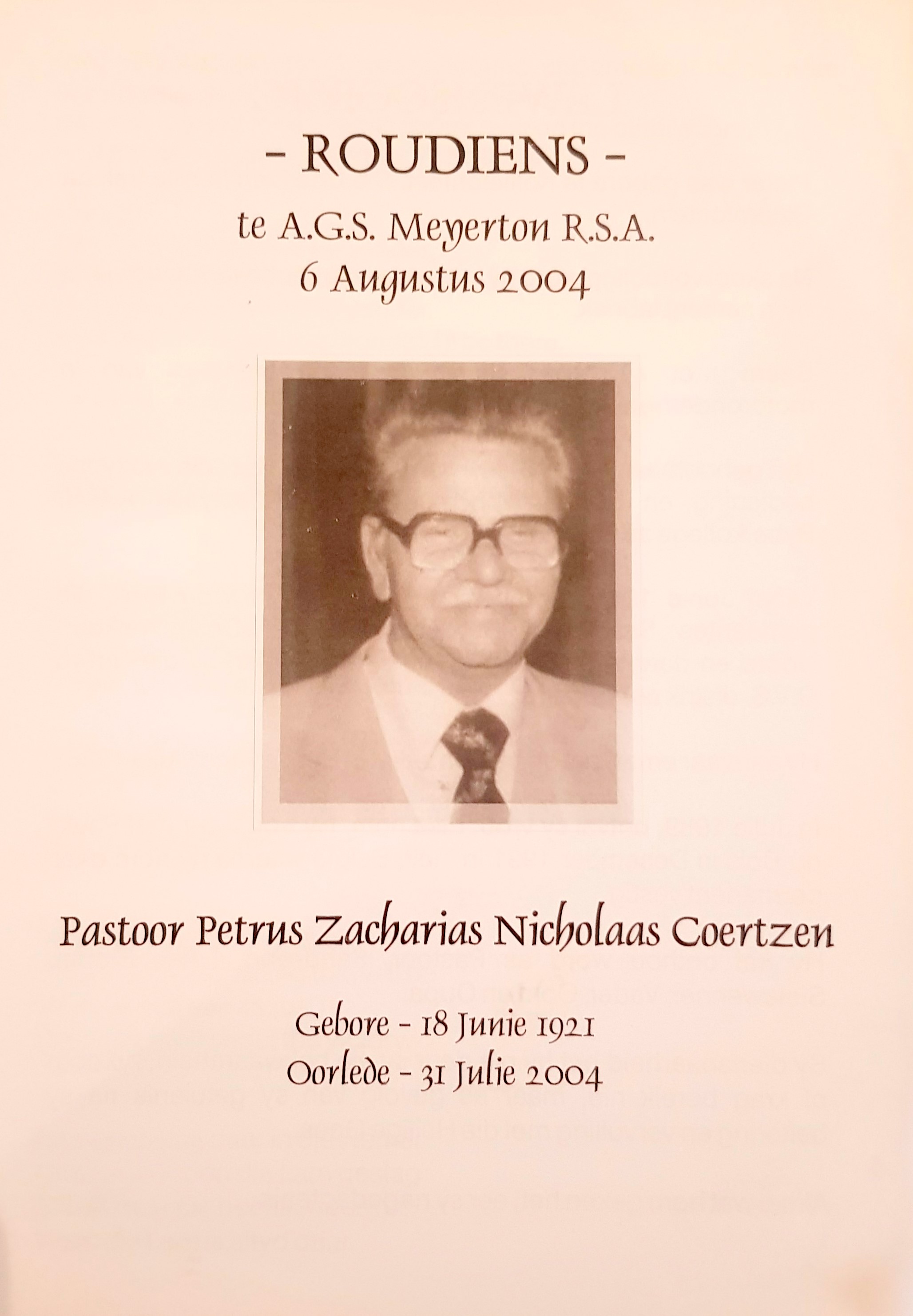 - ROUDIENS -
te A.G.S. Meyerton R.S.A.
6 Augustus 2004

Pastoor Petrus Zacharias Nicholaas Coertzen

Gebore - 18 Junie 1921
Oorlede - 31 Julie 2004